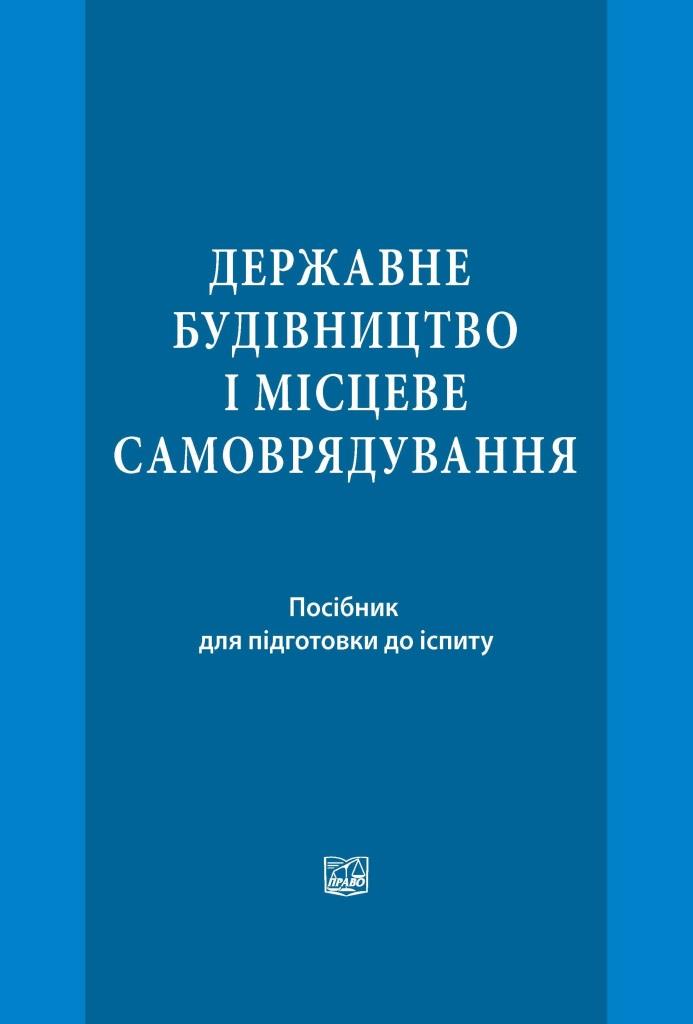 ДЕРЖАВНЕ БУДІВНИЦТВО І МІСЦЕВЕ САМОВРЯДУВАННЯ

Посібник для підготовки до іспиту

ПРАВО